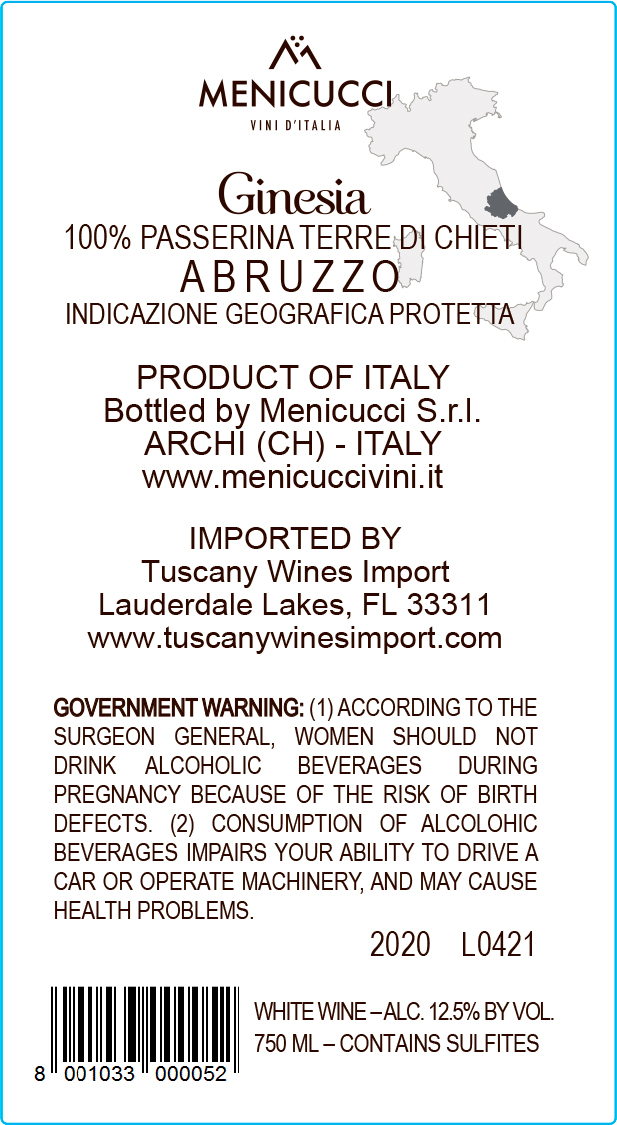 MENICUCCI
VINI D'ITALIA

Ginesia
100% PASSERINA TERRE DI CHIETI
ABRUZZO
INDICAZIONE GEOGRAFICA PROTETTA

PRODUCT OF ITALY
Bottled by Menicucci S.r.l.
ARCHI (CH) - ITALY
www.menicuccivini.it

IMPORTED BY
Tuscany Wines Import
Lauderdale Lakes, FL 33311
www.tuscanywinesimport.com

GOVERNMENT WARNING: (1) ACCORDING TO THE SURGEON GENERAL, WOMEN SHOULD NOT DRINK ALCOHOLIC BEVERAGES DURING PREGNANCY BECAUSE OF THE RISK OF BIRTH DEFECTS. (2) CONSUMPTION OF ALCOLOHIC BEVERAGES IMPAIRS YOUR ABILITY TO DRIVE A CAR OR OPERATE MACHINERY, AND MAY CAUSE HEALTH PROBLEMS.

2020 L0421

8 001033 000052

WHITE WINE – ALC. 12.5% BY VOL.
750 ML – CONTAINS SULFITES